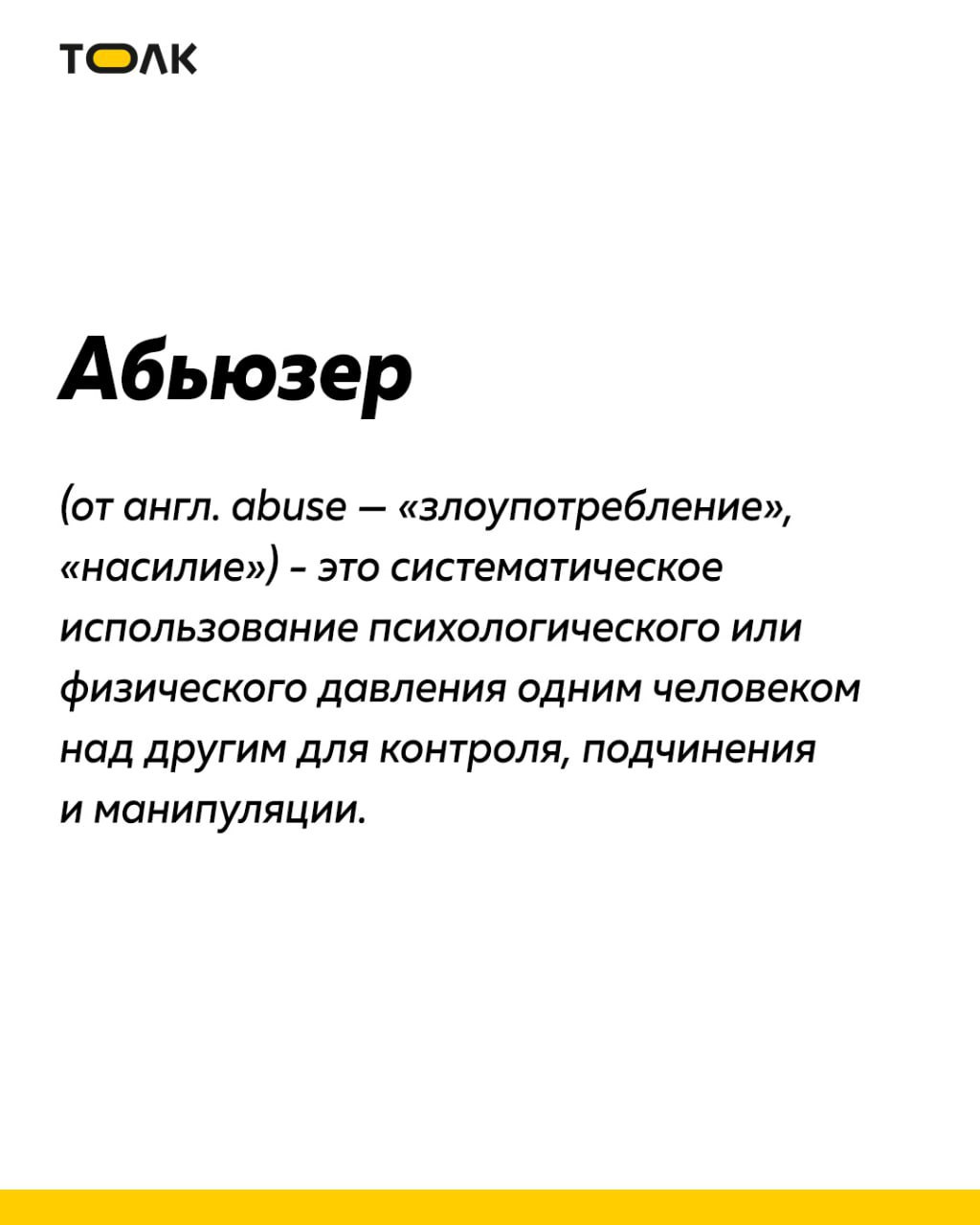 ТОЛК

Абьюзер

(от англ. abuse — «злоупотребление», «насилие») - это систематическое использование психологического или физического давления одним человеком над другим для контроля, подчинения и манипуляции.